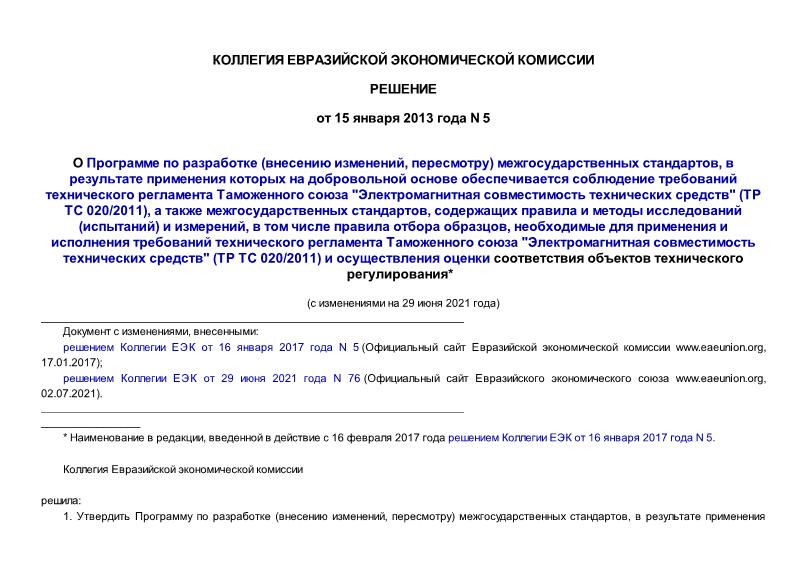 КОЛЛЕГИЯ ЕВРАЗИЙСКОЙ ЭКОНОМИЧЕСКОЙ КОМИССИИ

РЕШЕНИЕ

от 15 января 2013 года N 5

О Программе по разработке (внесению изменений, пересмотру) межгосударственных стандартов, в результате применения которых на добровольной основе обеспечивается соблюдение требований технического регламента Таможенного союза "Электромагнитная совместимость технических средств" (ТР ТС 020/2011), а также межгосударственных стандартов, содержащих правила и методы исследований (испытаний) и измерений, в том числе правила отбора образцов, необходимые для применения и исполнения требований технического регламента Таможенного союза "Электромагнитная совместимость технических средств" (ТР ТС 020/2011) и осуществления оценки соответствия объектов технического регулирования*

(с изменениями на 29 июня 2021 года)

Документ с изменениями, внесенными:

решением Коллегии ЕЭК от 16 января 2017 года N 5 (Официальный сайт Евразийской экономической комиссии www.eaeunion.org, 17.01.2017);

решением Коллегии ЕЭК от 29 июня 2021 года N 76 (Официальный сайт Евразийского экономического союза www.eaeunion.org, 02.07.2021).

* Наименование в редакции, введенной в действие с 16 февраля 2017 года решением Коллегии ЕЭК от 16 января 2017 года N 5.

Коллегия Евразийской экономической комиссии

решила:

1. Утвердить Программу по разработке (внесению изменений, пересмотру) межгосударственных стандартов, в результате применения